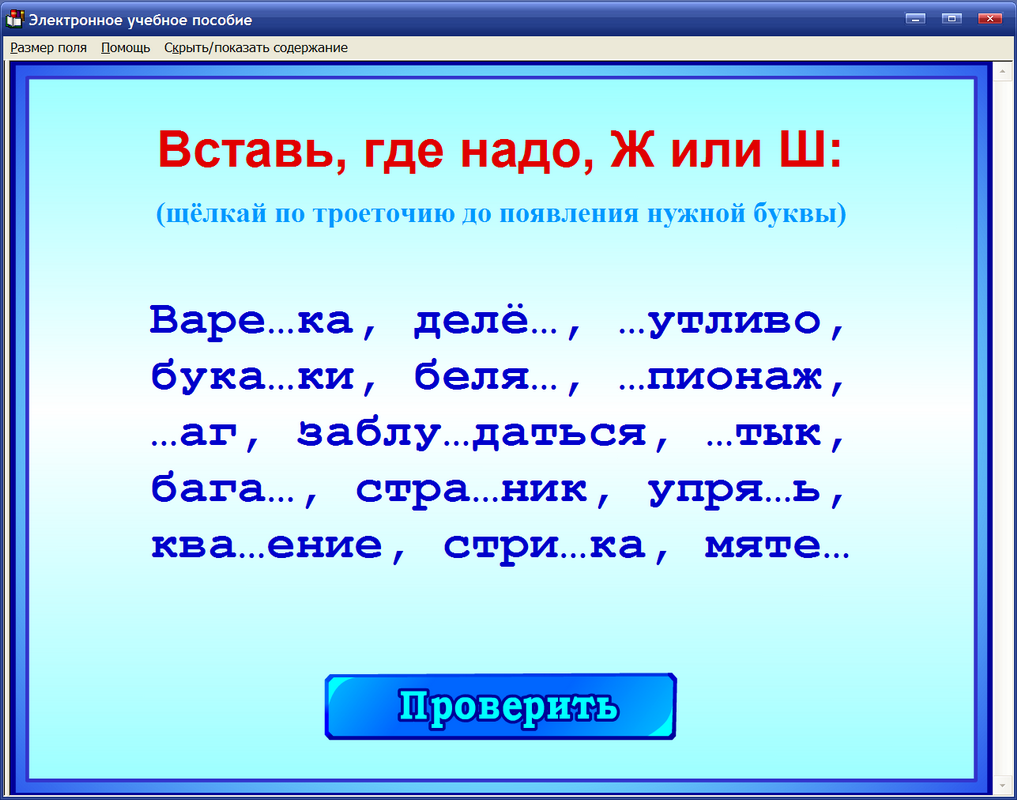 Электронное учебное пособие

Размер поля   Помощь   Скрыть/показать содержание

Вставь, где надо, Ж или Ш:

(щёлкай по троеточию до появления нужной буквы)

Варе…ка, делё…, …утливо, бука…ки, беля…, …пионаж, …аг, заблу…даться, …тык, бага…, стра…ник, упря…ь, ква…ение, стри…ка, мяте…

Проверить